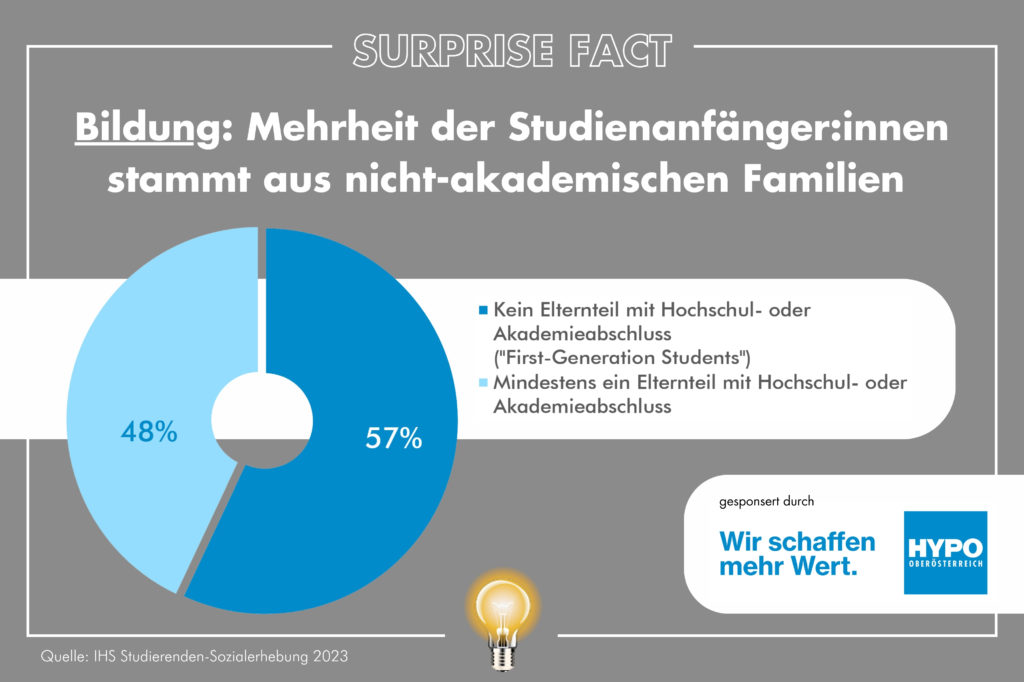 SURPRISE FACT

Bildung: Mehrheit der Studienanfänger:innen stammt aus nicht-akademischen Familien

48%

57%

Kein Elternteil mit Hochschul- oder Akademieabschluss ("First-Generation Students")

Mindestens ein Elternteil mit Hochschul- oder Akademieabschluss

gesponsert durch

Wir schaffen mehr Wert.

HYPO OBERÖSTERREICH

Quelle: IHS Studierenden-Sozialerhebung 2023